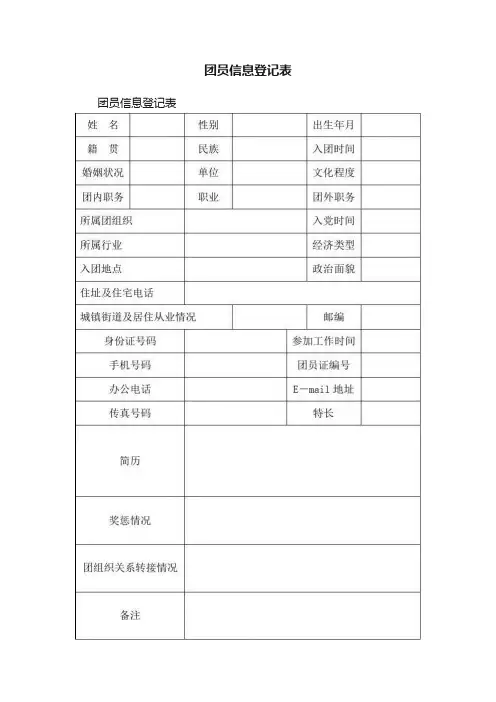 团员信息登记表

团员信息登记表

| 姓　名 | | 性别 | | 出生年月 | |
|---|---|---|---|---|---|
| 籍　贯 | | 民族 | | 入团时间 | |
| 婚姻状况 | | 单位 | | 文化程度 | |
| 团内职务 | | 职业 | | 团外职务 | |
| 所属团组织 | | | | 入党时间 | |
| 所属行业 | | | | 经济类型 | |
| 入团地点 | | | | 政治面貌 | |
| 住址及住宅电话 | | | | | |
| 城镇街道及居住从业情况 | | | | 邮编 | |
| 身份证号码 | | | | 参加工作时间 | |
| 手机号码 | | | | 团员证编号 | |
| 办公电话 | | | | E—mail 地址 | |
| 传真号码 | | | | 特长 | |
| 简历 | | | | | |
| 奖惩情况 | | | | | |
| 团组织关系转接情况 | | | | | |
| 备注 | | | | | |